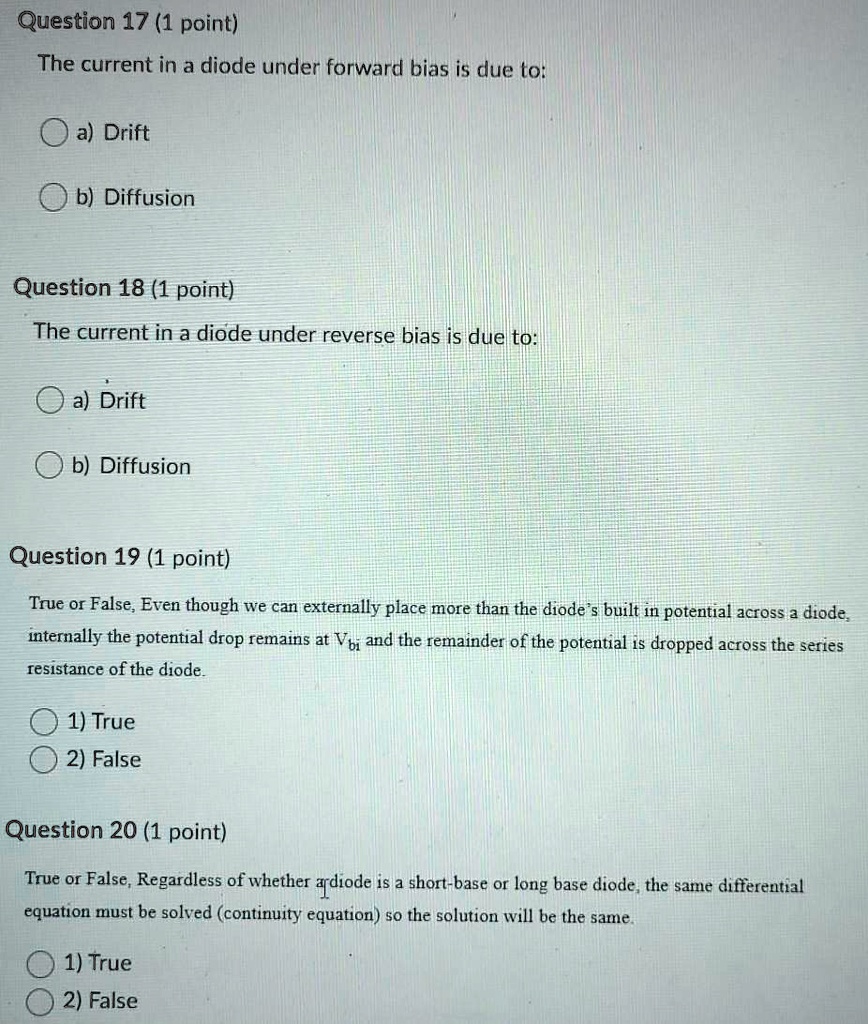 Question 17 (1 point)

The current in a diode under forward bias is due to:

a) Drift

b) Diffusion

Question 18 (1 point)

The current in a diode under reverse bias is due to:

a) Drift

b) Diffusion

Question 19 (1 point)

True or False, Even though we can externally place more than the diode's built in potential across a diode, internally the potential drop remains at $V_{bi}$ and the remainder of the potential is dropped across the series resistance of the diode.

1) True

2) False

Question 20 (1 point)

True or False, Regardless of whether a diode is a short-base or long base diode, the same differential equation must be solved (continuity equation) so the solution will be the same.

1) True

2) False